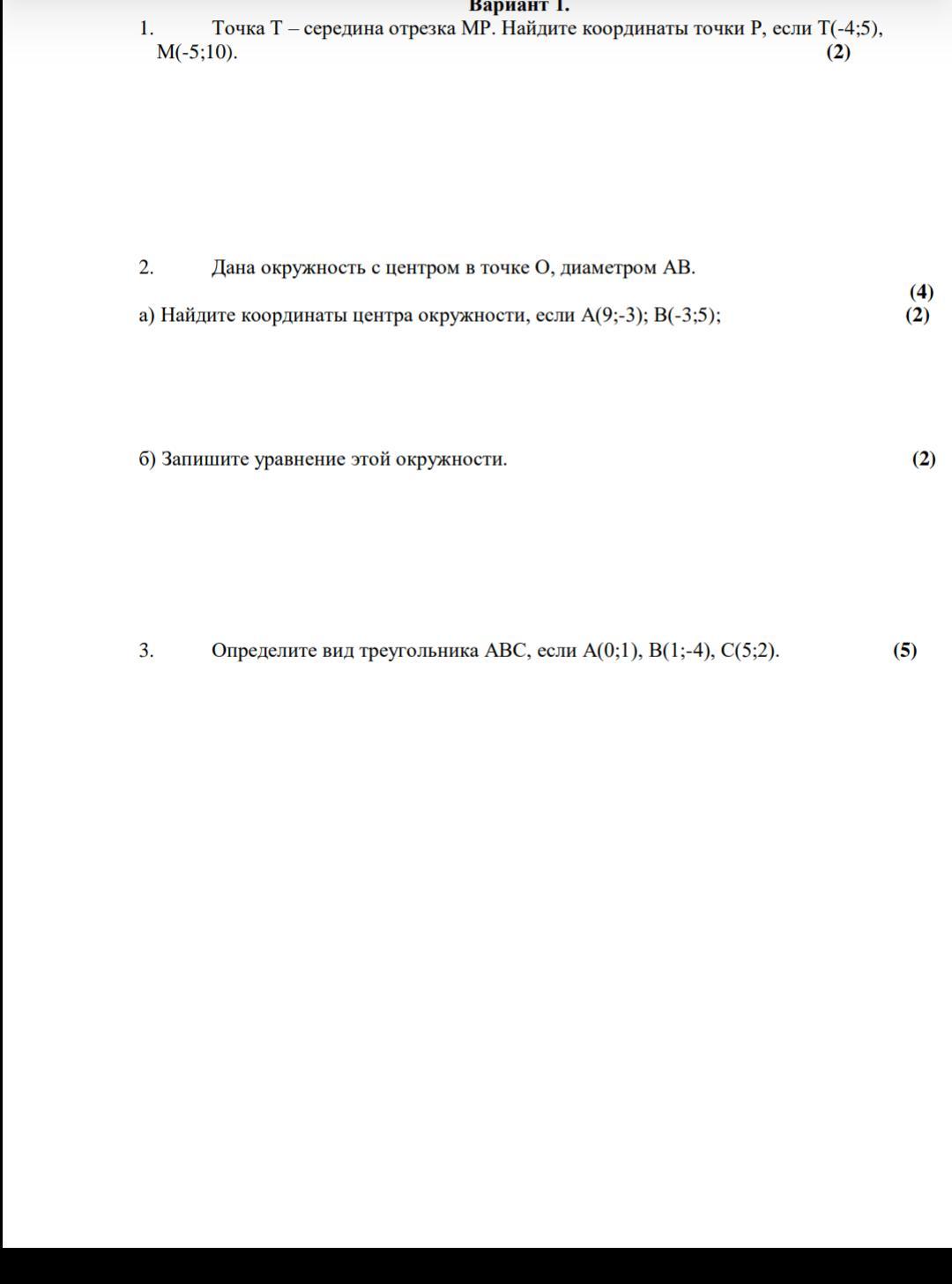 Вариант 1.

1. Точка Т – середина отрезка МР. Найдите координаты точки Р, если Т(-4;5), М(-5;10). (2)

2. Дана окружность с центром в точке О, диаметром АВ. (4)

а) Найдите координаты центра окружности, если А(9;-3); В(-3;5); (2)

б) Запишите уравнение этой окружности. (2)

3. Определите вид треугольника АВС, если А(0;1), В(1;-4), С(5;2). (5)